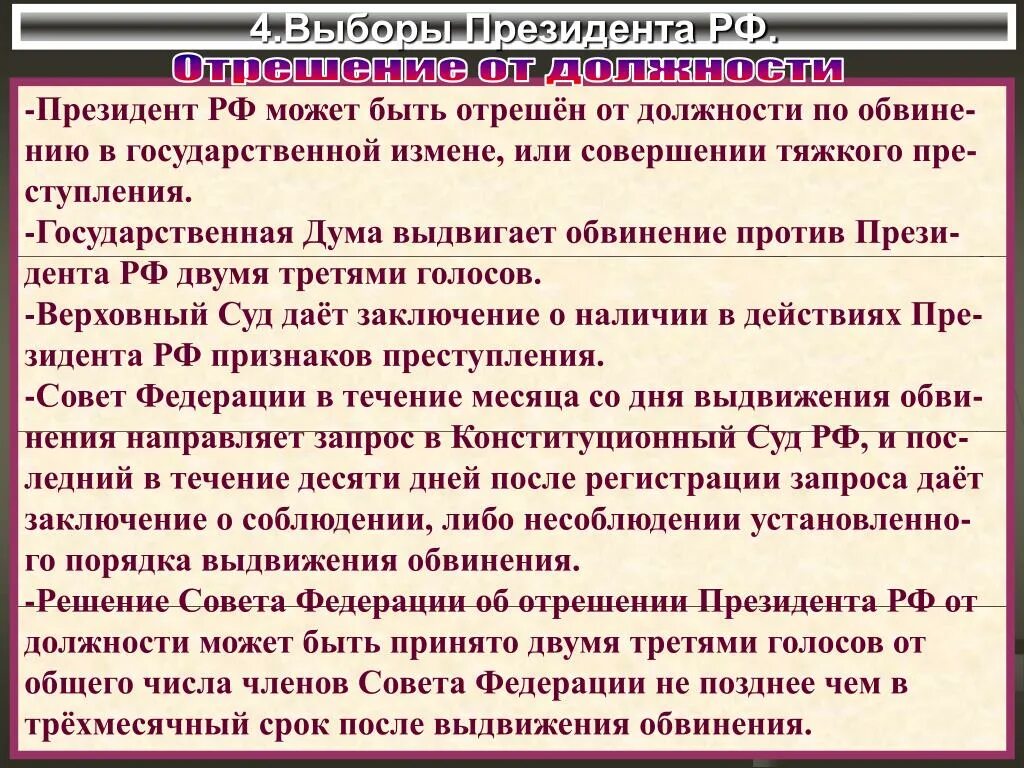 4.Выборы Президента РФ.

Отрешение от должности

-Президент РФ может быть отрешён от должности по обвинению в государственной измене, или совершении тяжкого преступления.
-Государственная Дума выдвигает обвинение против Президента РФ двумя третями голосов.
-Верховный Суд даёт заключение о наличии в действиях Президента РФ признаков преступления.
-Совет Федерации в течение месяца со дня выдвижения обвинения направляет запрос в Конституционный Суд РФ, и последний в течение десяти дней после регистрации запроса даёт заключение о соблюдении, либо несоблюдении установленного порядка выдвижения обвинения.
-Решение Совета Федерации об отрешении Президента РФ от должности может быть принято двумя третями голосов от общего числа членов Совета Федерации не позднее чем в трёхмесячный срок после выдвижения обвинения.